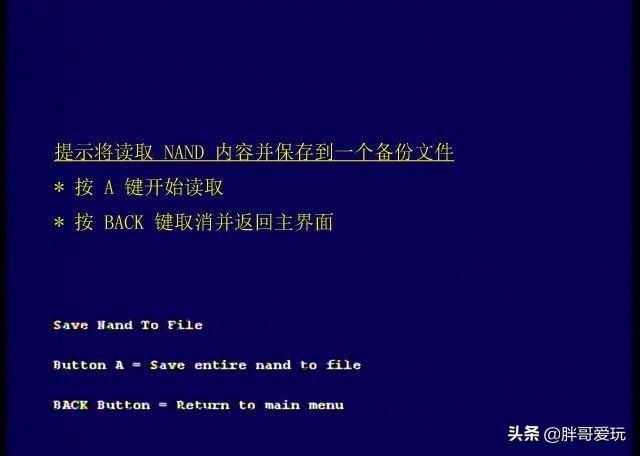 提示将读取 NAND 内容并保存到一个备份文件

* 按 A 键开始读取

* 按 BACK 键取消并返回主界面

Save Nand To File

Button A = Save entire nand to file

BACK Button = Return to main menu

头条 @胖哥爱玩